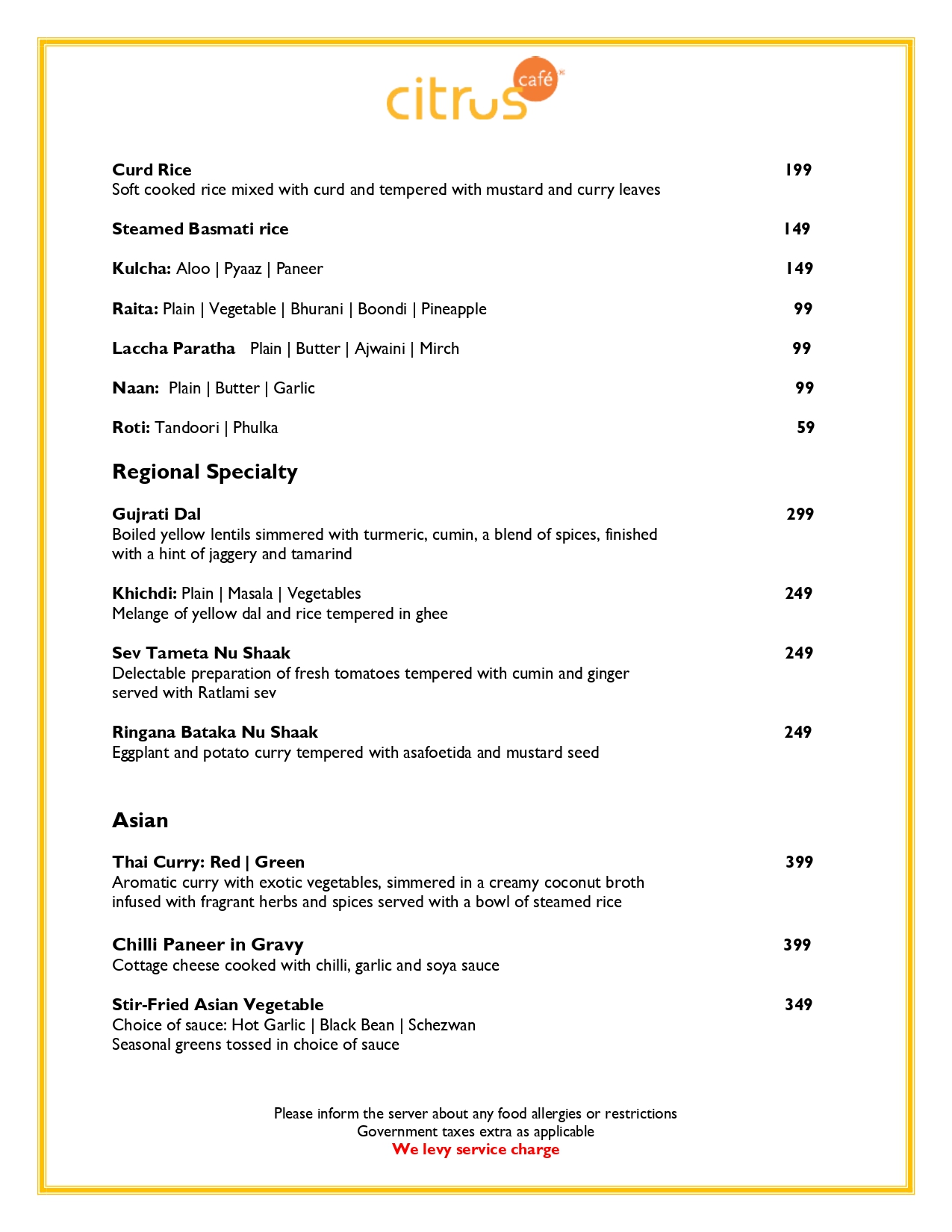 citrus café

Curd Rice 199
Soft cooked rice mixed with curd and tempered with mustard and curry leaves

Steamed Basmati rice 149

Kulcha: Aloo | Pyaaz | Paneer 149

Raita: Plain | Vegetable | Bhurani | Boondi | Pineapple 99

Laccha Paratha Plain | Butter | Ajwaini | Mirch 99

Naan: Plain | Butter | Garlic 99

Roti: Tandoori | Phulka 59

Regional Specialty

Gujrati Dal 299
Boiled yellow lentils simmered with turmeric, cumin, a blend of spices, finished with a hint of jaggery and tamarind

Khichdi: Plain | Masala | Vegetables 249
Melange of yellow dal and rice tempered in ghee

Sev Tameta Nu Shaak 249
Delectable preparation of fresh tomatoes tempered with cumin and ginger served with Ratlami sev

Ringana Bataka Nu Shaak 249
Eggplant and potato curry tempered with asafoetida and mustard seed

Asian

Thai Curry: Red | Green 399
Aromatic curry with exotic vegetables, simmered in a creamy coconut broth infused with fragrant herbs and spices served with a bowl of steamed rice

Chilli Paneer in Gravy 399
Cottage cheese cooked with chilli, garlic and soya sauce

Stir-Fried Asian Vegetable 349
Choice of sauce: Hot Garlic | Black Bean | Schezwan
Seasonal greens tossed in choice of sauce

Please inform the server about any food allergies or restrictions
Government taxes extra as applicable
We levy service charge